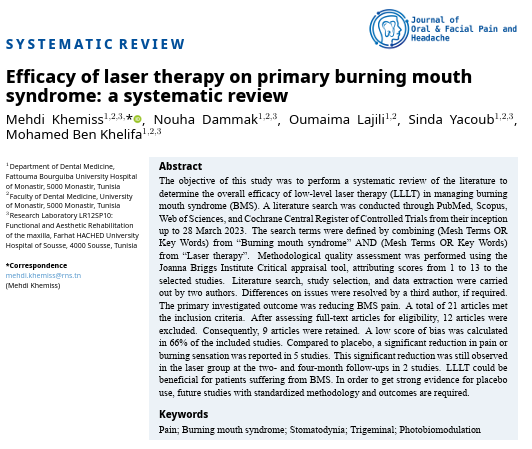 Journal of Oral & Facial Pain and Headache

SYSTEMATIC REVIEW

Efficacy of laser therapy on primary burning mouth syndrome: a systematic review

Mehdi Khemiss$^{1,2,3,*}$, Nouha Dammak$^{1,2,3}$, Oumaima Lajili$^{1,2}$, Sinda Yacoub$^{1,2,3}$, Mohamed Ben Khelifa$^{1,2,3}$

$^1$Department of Dental Medicine, Fattouma Bourguiba University Hospital of Monastir, 5000 Monastir, Tunisia
$^2$Faculty of Dental Medicine, University of Monastir, 5000 Monastir, Tunisia
$^3$Research Laboratory LR12SP10: Functional and Aesthetic Rehabilitation of the maxilla, Farhat HACHED University Hospital of Sousse, 4000 Sousse, Tunisia

*Correspondence
mehdi.khemiss@rns.tn
(Mehdi Khemiss)

Abstract

The objective of this study was to perform a systematic review of the literature to determine the overall efficacy of low-level laser therapy (LLLT) in managing burning mouth syndrome (BMS). A literature search was conducted through PubMed, Scopus, Web of Sciences, and Cochrane Central Register of Controlled Trials from their inception up to 28 March 2023. The search terms were defined by combining (Mesh Terms OR Key Words) from "Burning mouth syndrome" AND (Mesh Terms OR Key Words) from "Laser therapy". Methodological quality assessment was performed using the Joanna Briggs Institute Critical appraisal tool, attributing scores from 1 to 13 to the selected studies. Literature search, study selection, and data extraction were carried out by two authors. Differences on issues were resolved by a third author, if required. The primary investigated outcome was reducing BMS pain. A total of 21 articles met the inclusion criteria. After assessing full-text articles for eligibility, 12 articles were excluded. Consequently, 9 articles were retained. A low score of bias was calculated in 66% of the included studies. Compared to placebo, a significant reduction in pain or burning sensation was reported in 5 studies. This significant reduction was still observed in the laser group at the two- and four-month follow-ups in 2 studies. LLLT could be beneficial for patients suffering from BMS. In order to get strong evidence for placebo use, future studies with standardized methodology and outcomes are required.

Keywords

Pain; Burning mouth syndrome; Stomatodynia; Trigeminal; Photobiomodulation